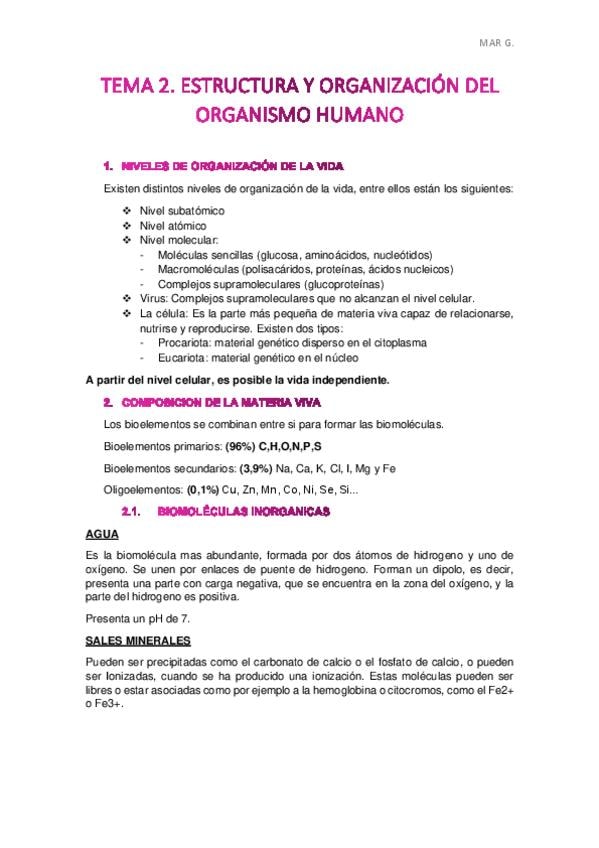 MAR G.

TEMA 2. ESTRUCTURA Y ORGANIZACIÓN DEL ORGANISMO HUMANO

1. NIVELES DE ORGANIZACIÓN DE LA VIDA

Existen distintos niveles de organización de la vida, entre ellos están los siguientes:

❖ Nivel subatómico
❖ Nivel atómico
❖ Nivel molecular:
- Moléculas sencillas (glucosa, aminoácidos, nucleótidos)
- Macromoléculas (polisacáridos, proteínas, ácidos nucleicos)
- Complejos supramoleculares (glucoproteínas)
❖ Virus: Complejos supramoleculares que no alcanzan el nivel celular.
❖ La célula: Es la parte más pequeña de materia viva capaz de relacionarse, nutrirse y reproducirse. Existen dos tipos:
- Procariota: material genético disperso en el citoplasma
- Eucariota: material genético en el núcleo

A partir del nivel celular, es posible la vida independiente.

2. COMPOSICION DE LA MATERIA VIVA

Los bioelementos se combinan entre si para formar las biomoléculas.

Bioelementos primarios: (96%) C,H,O,N,P,S

Bioelementos secundarios: (3,9%) Na, Ca, K, Cl, I, Mg y Fe

Oligoelementos: (0,1%) Cu, Zn, Mn, Co, Ni, Se, Si...

2.1. BIOMOLÉCULAS INORGANICAS

AGUA

Es la biomolécula mas abundante, formada por dos átomos de hidrogeno y uno de oxígeno. Se unen por enlaces de puente de hidrogeno. Forman un dipolo, es decir, presenta una parte con carga negativa, que se encuentra en la zona del oxígeno, y la parte del hidrogeno es positiva.

Presenta un pH de 7.

SALES MINERALES

Pueden ser precipitadas como el carbonato de calcio o el fosfato de calcio, o pueden ser Ionizadas, cuando se ha producido una ionización. Estas moléculas pueden ser libres o estar asociadas como por ejemplo a la hemoglobina o citocromos, como el Fe2+ o Fe3+.